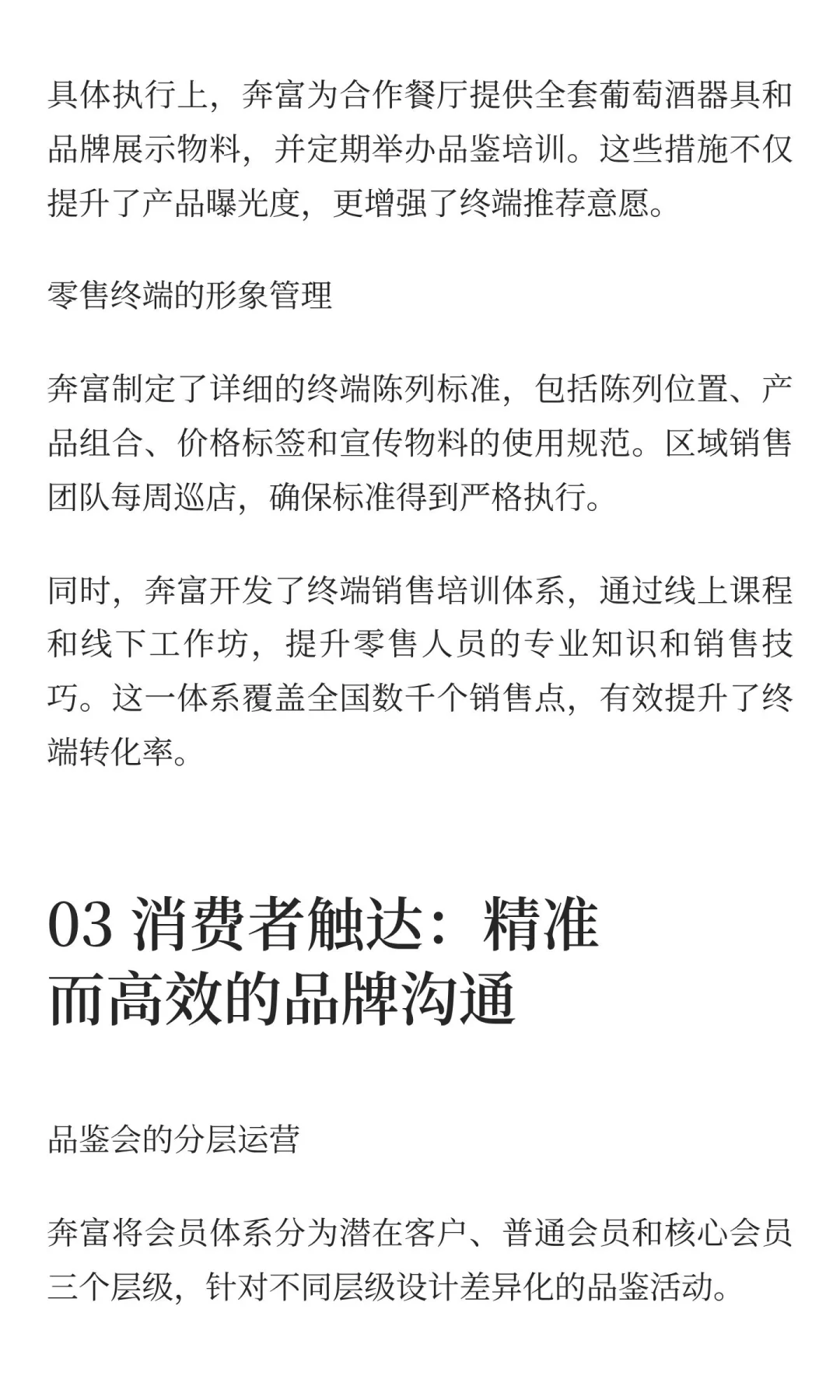 具体执行上，奔富为合作餐厅提供全套葡萄酒器具和品牌展示物料，并定期举办品鉴培训。这些措施不仅提升了产品曝光度，更增强了终端推荐意愿。

零售终端的形象管理

奔富制定了详细的终端陈列标准，包括陈列位置、产品组合、价格标签和宣传物料的使用规范。区域销售团队每周巡店，确保标准得到严格执行。

同时，奔富开发了终端销售培训体系，通过线上课程和线下工作坊，提升零售人员的专业知识和销售技巧。这一体系覆盖全国数千个销售点，有效提升了终端转化率。

03 消费者触达：精准而高效的品牌沟通

品鉴会的分层运营

奔富将会员体系分为潜在客户、普通会员和核心会员三个层级，针对不同层级设计差异化的品鉴活动。